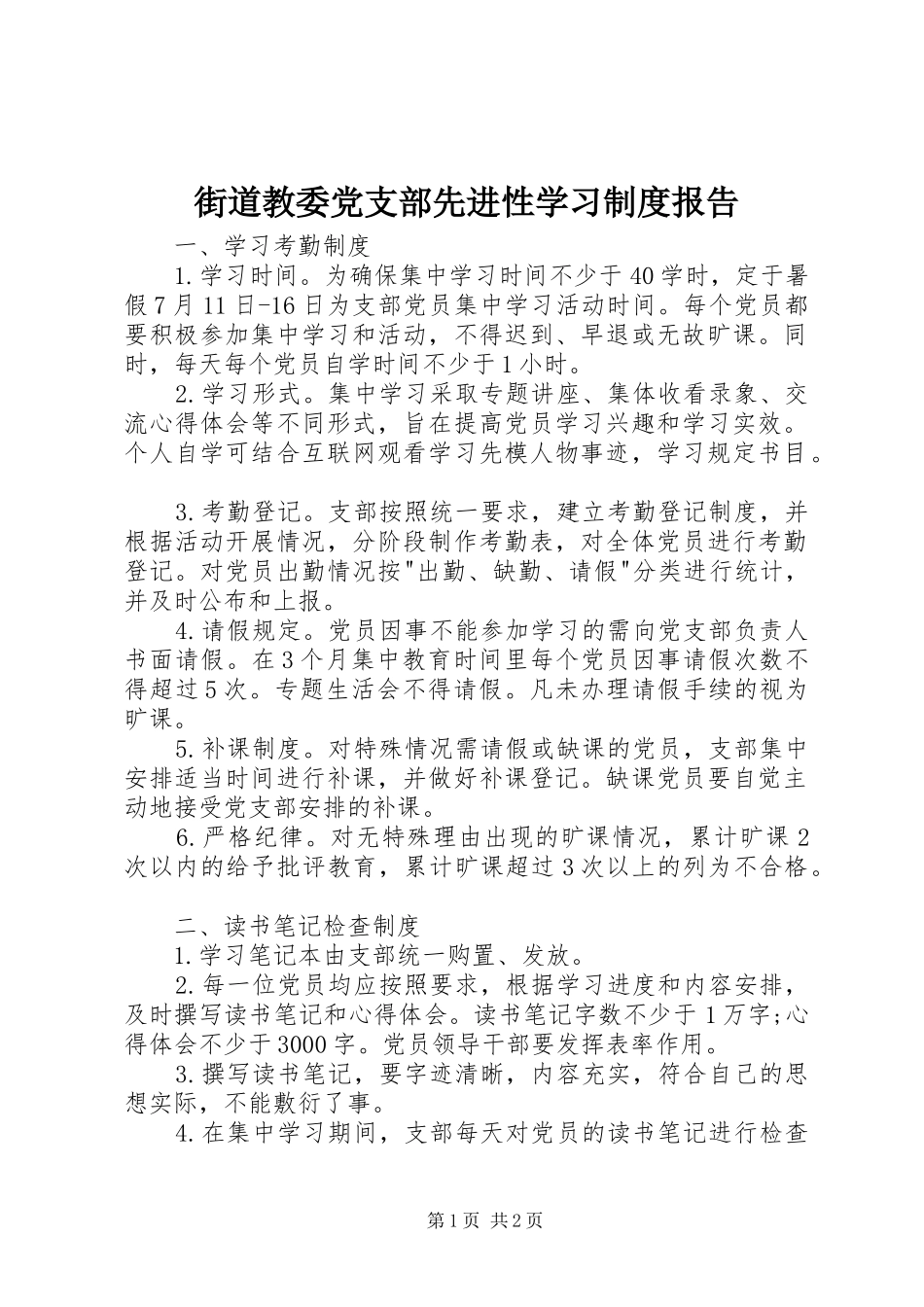 街道教委党支部先进性学习制度报告

一、学习考勤制度

1.学习时间。为确保集中学习时间不少于40学时，定于暑假7月11日-16日为支部党员集中学习活动时间。每个党员都要积极参加集中学习和活动，不得迟到、早退或无故旷课。同时，每天每个党员自学时间不少于1小时。

2.学习形式。集中学习采取专题讲座、集体收看录象、交流心得体会等不同形式，旨在提高党员学习兴趣和学习实效。个人自学可结合互联网观看学习先模人物事迹，学习规定书目。

3.考勤登记。支部按照统一要求，建立考勤登记制度，并根据活动开展情况，分阶段制作考勤表，对全体党员进行考勤登记。对党员出勤情况按"出勤、缺勤、请假"分类进行统计，并及时公布和上报。

4.请假规定。党员因事不能参加学习的需向党支部负责人书面请假。在3个月集中教育时间里每个党员因事请假次数不得超过5次。专题生活会不得请假。凡未办理请假手续的视为旷课。

5.补课制度。对特殊情况需请假或缺课的党员，支部集中安排适当时间进行补课，并做好补课登记。缺课党员要自觉主动地接受党支部安排的补课。

6.严格纪律。对无特殊理由出现的旷课情况，累计旷课2次以内的给予批评教育，累计旷课超过3次以上的列为不合格。

二、读书笔记检查制度

1.学习笔记本由支部统一购置、发放。

2.每一位党员均应按照要求，根据学习进度和内容安排，及时撰写读书笔记和心得体会。读书笔记字数不少于1万字;心得体会不少于3000字。党员领导干部要发挥表率作用。

3.撰写读书笔记，要字迹清晰，内容充实，符合自己的思想实际，不能敷衍了事。

4.在集中学习期间，支部每天对党员的读书笔记进行检查

第1页 共2页